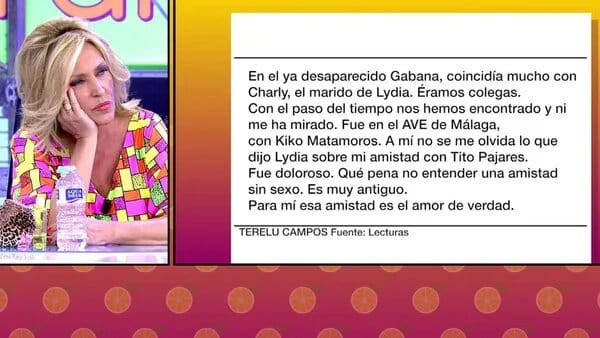 En el ya desaparecido Gabana, coincidía mucho con Charly, el marido de Lydia. Éramos colegas.
Con el paso del tiempo nos hemos encontrado y ni me ha mirado. Fue en el AVE de Málaga, con Kiko Matamoros. A mí no se me olvida lo que dijo Lydia sobre mi amistad con Tito Pajares.
Fue doloroso. Qué pena no entender una amistad sin sexo. Es muy antiguo.
Para mí esa amistad es el amor de verdad.

TERELU CAMPOS Fuente: Lecturas